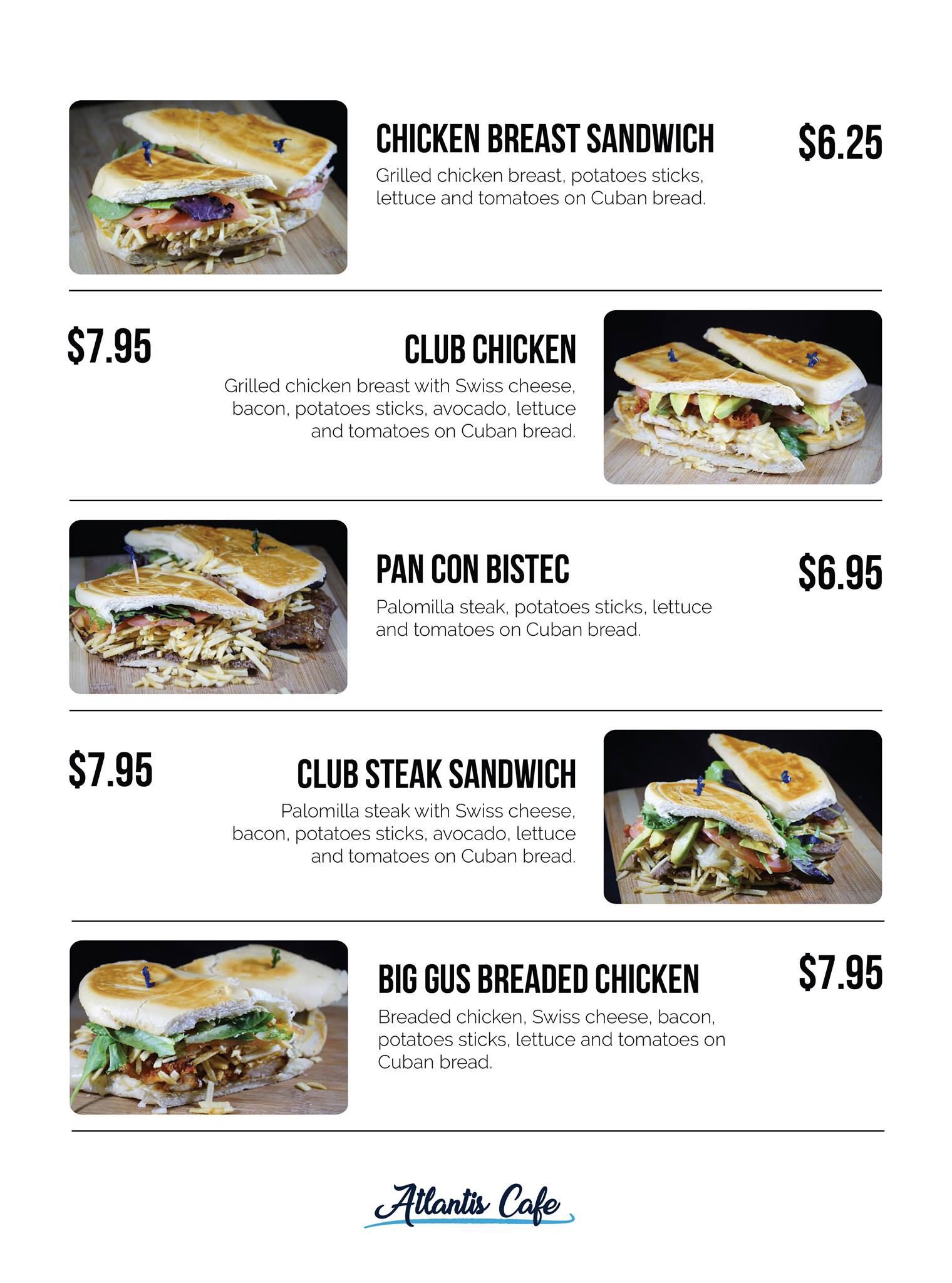 CHICKEN BREAST SANDWICH

$6.25

Grilled chicken breast, potatoes sticks, lettuce and tomatoes on Cuban bread.

$7.95

CLUB CHICKEN

Grilled chicken breast with Swiss cheese, bacon, potatoes sticks, avocado, lettuce and tomatoes on Cuban bread.

PAN CON BISTEC

$6.95

Palomilla steak, potatoes sticks, lettuce and tomatoes on Cuban bread.

$7.95

CLUB STEAK SANDWICH

Palomilla steak with Swiss cheese, bacon, potatoes sticks, avocado, lettuce and tomatoes on Cuban bread.

BIG GUS BREADED CHICKEN

$7.95

Breaded chicken, Swiss cheese, bacon, potatoes sticks, lettuce and tomatoes on Cuban bread.

Atlantis Cafe